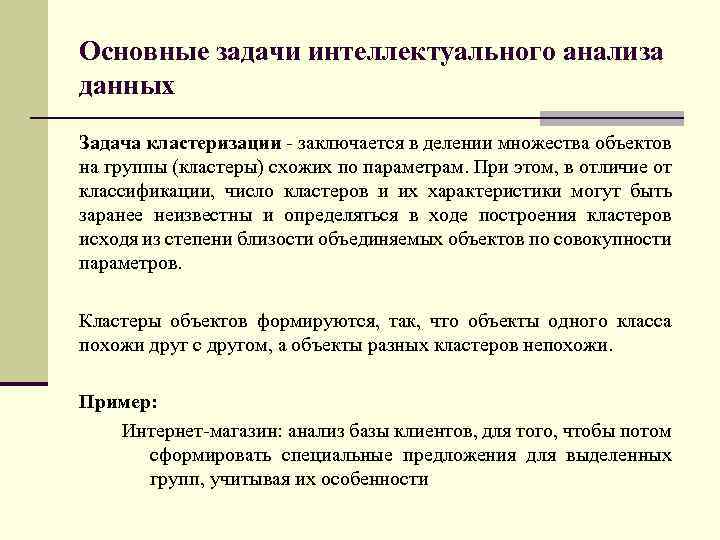 Основные задачи интеллектуального анализа данных

Задача кластеризации - заключается в делении множества объектов на группы (кластеры) схожих по параметрам. При этом, в отличие от классификации, число кластеров и их характеристики могут быть заранее неизвестны и определяться в ходе построения кластеров исходя из степени близости объединяемых объектов по совокупности параметров.

Кластеры объектов формируются, так, что объекты одного класса похожи друг с другом, а объекты разных кластеров непохожи.

Пример:

Интернет-магазин: анализ базы клиентов, для того, чтобы потом сформировать специальные предложения для выделенных групп, учитывая их особенности